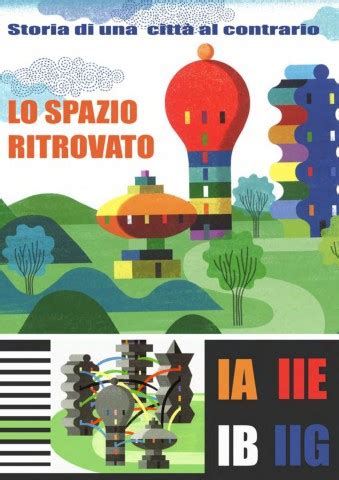 Storia di una città al contrario

LO SPAZIO RITROVATO

IA IIE

IB IIG